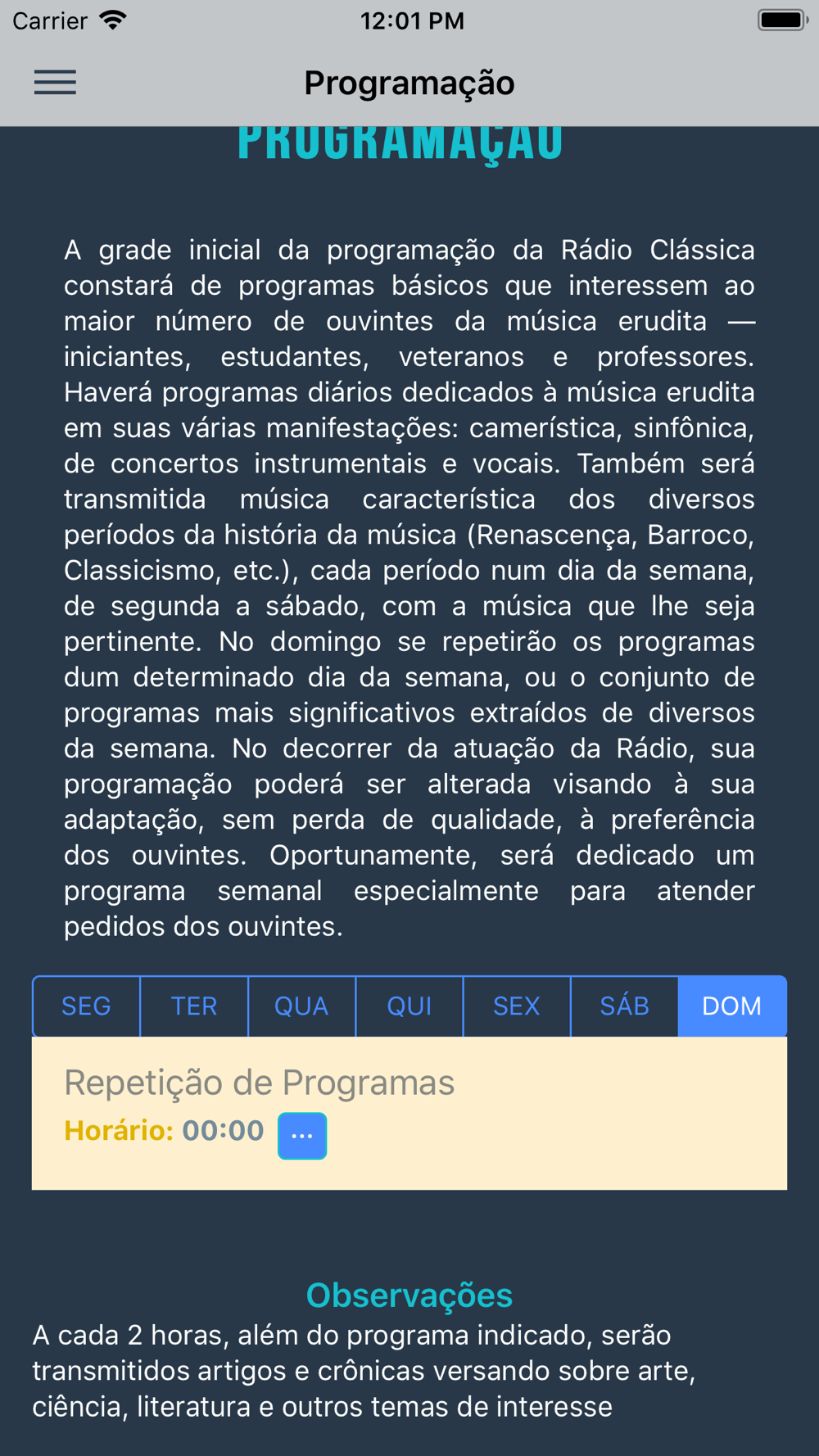 Carrier 12:01 PM

Programação

PROGRAMAÇÃO

A grade inicial da programação da Rádio Clássica constará de programas básicos que interessem ao maior número de ouvintes da música erudita — iniciantes, estudantes, veteranos e professores. Haverá programas diários dedicados à música erudita em suas várias manifestações: camerística, sinfônica, de concertos instrumentais e vocais. Também será transmitida música característica dos diversos períodos da história da música (Renascença, Barroco, Classicismo, etc.), cada período num dia da semana, de segunda a sábado, com a música que lhe seja pertinente. No domingo se repetirão os programas dum determinado dia da semana, ou o conjunto de programas mais significativos extraídos de diversos da semana. No decorrer da atuação da Rádio, sua programação poderá ser alterada visando à sua adaptação, sem perda de qualidade, à preferência dos ouvintes. Oportunamente, será dedicado um programa semanal especialmente para atender pedidos dos ouvintes.

SEG TER QUA QUI SEX SÁB DOM

Repetição de Programas
Horário: 00:00 ...

Observações
A cada 2 horas, além do programa indicado, serão transmitidos artigos e crônicas versando sobre arte, ciência, literatura e outros temas de interesse